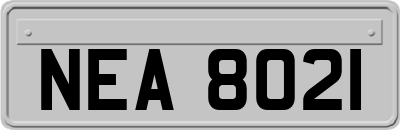 NEA 8021